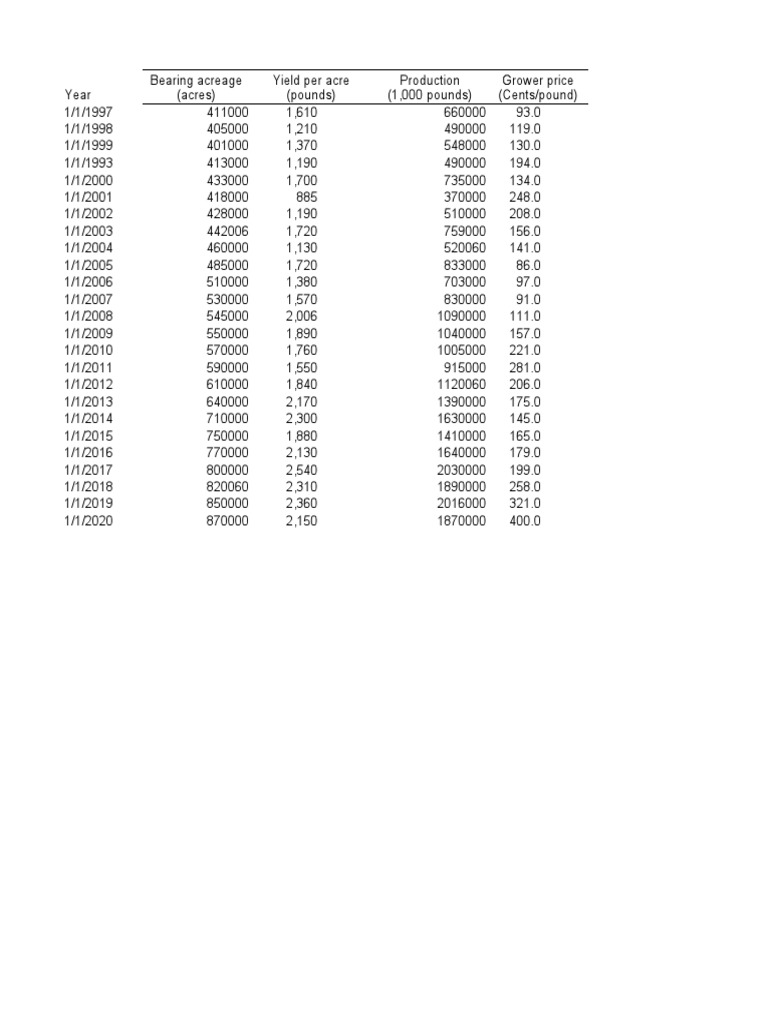 | Year | Bearing acreage (acres) | Yield per acre (pounds) | Production (1,000 pounds) | Grower price (Cents/pound) |
|---|---|---|---|---|
| 1/1/1997 | 411000 | 1,610 | 660000 | 93.0 |
| 1/1/1998 | 405000 | 1,210 | 490000 | 119.0 |
| 1/1/1999 | 401000 | 1,370 | 548000 | 130.0 |
| 1/1/1993 | 413000 | 1,190 | 490000 | 194.0 |
| 1/1/2000 | 433000 | 1,700 | 735000 | 134.0 |
| 1/1/2001 | 418000 | 885 | 370000 | 248.0 |
| 1/1/2002 | 428000 | 1,190 | 510000 | 208.0 |
| 1/1/2003 | 442006 | 1,720 | 759000 | 156.0 |
| 1/1/2004 | 460000 | 1,130 | 520060 | 141.0 |
| 1/1/2005 | 485000 | 1,720 | 833000 | 86.0 |
| 1/1/2006 | 510000 | 1,380 | 703000 | 97.0 |
| 1/1/2007 | 530000 | 1,570 | 830000 | 91.0 |
| 1/1/2008 | 545000 | 2,006 | 1090000 | 111.0 |
| 1/1/2009 | 550000 | 1,890 | 1040000 | 157.0 |
| 1/1/2010 | 570000 | 1,760 | 1005000 | 221.0 |
| 1/1/2011 | 590000 | 1,550 | 915000 | 281.0 |
| 1/1/2012 | 610000 | 1,840 | 1120060 | 206.0 |
| 1/1/2013 | 640000 | 2,170 | 1390000 | 175.0 |
| 1/1/2014 | 710000 | 2,300 | 1630000 | 145.0 |
| 1/1/2015 | 750000 | 1,880 | 1410000 | 165.0 |
| 1/1/2016 | 770000 | 2,130 | 1640000 | 179.0 |
| 1/1/2017 | 800000 | 2,540 | 2030000 | 199.0 |
| 1/1/2018 | 820060 | 2,310 | 1890000 | 258.0 |
| 1/1/2019 | 850000 | 2,360 | 2016000 | 321.0 |
| 1/1/2020 | 870000 | 2,150 | 1870000 | 400.0 |